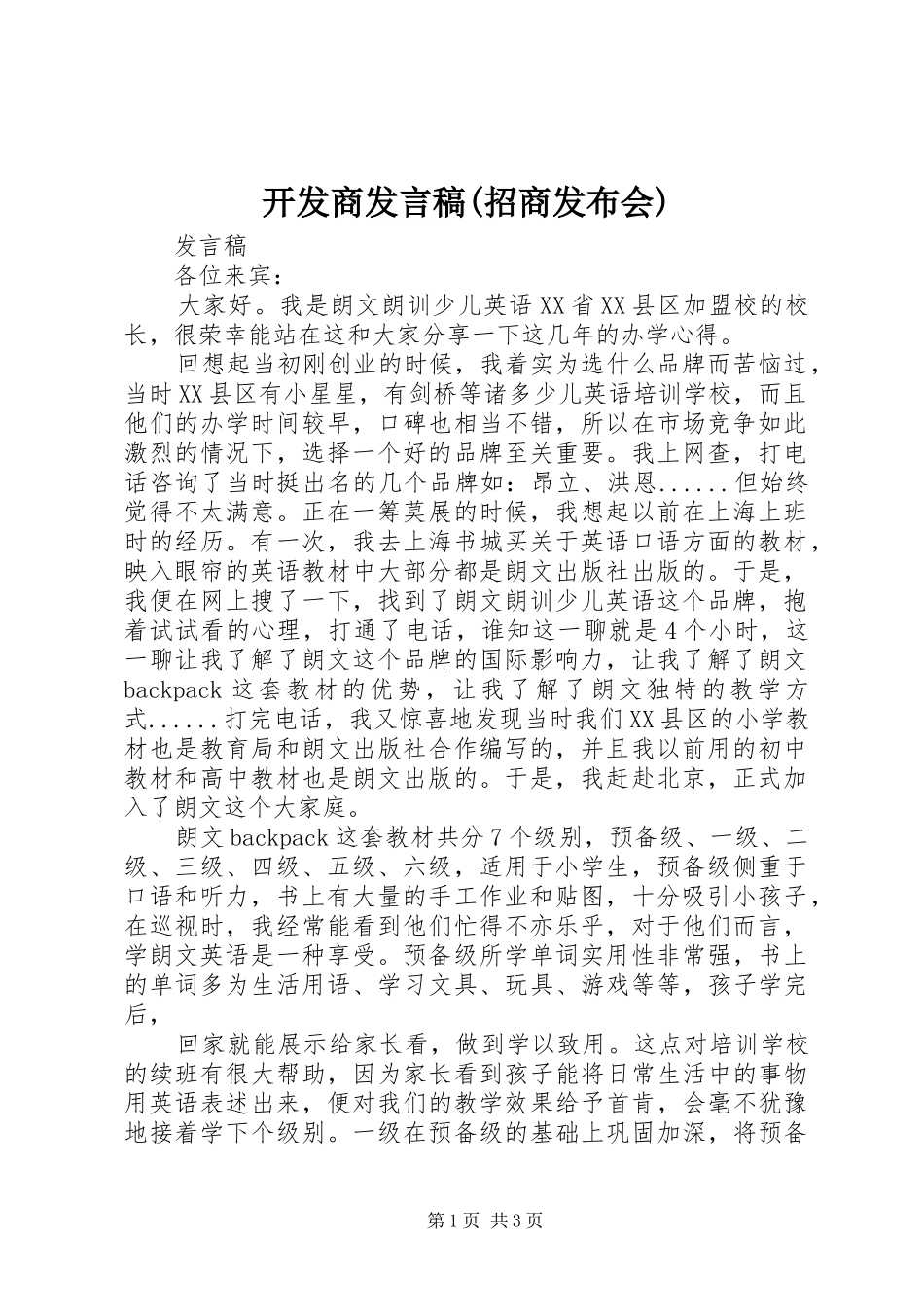 开发商发言稿(招商发布会)

发言稿

各位来宾：

大家好。我是朗文朗训少儿英语XX省XX县区加盟校的校长，很荣幸能站在这和大家分享一下这几年的办学心得。

回想起当初刚创业的时候，我着实为选什么品牌而苦恼过，当时XX县区有小星星，有剑桥等诸多少儿英语培训学校，而且他们的办学时间较早，口碑也相当不错，所以在市场竞争如此激烈的情况下，选择一个好的品牌至关重要。我上网查，打电话咨询了当时挺出名的几个品牌如：昂立、洪恩......但始终觉得不太满意。正在一筹莫展的时候，我想起以前在上海上班时的经历。有一次，我去上海书城买关于英语口语方面的教材，映入眼帘的英语教材中大部分都是朗文出版社出版的。于是，我便在网上搜了一下，找到了朗文朗训少儿英语这个品牌，抱着试试看的心理，打通了电话，谁知这一聊就是4个小时，这一聊让我了解了朗文这个品牌的国际影响力，让我了解了朗文backpack这套教材的优势，让我了解了朗文独特的教学方式......打完电话，我又惊喜地发现当时我们XX县区的小学教材也是教育局和朗文出版社合作编写的，并且我以前用的初中教材和高中教材也是朗文出版的。于是，我赶赴北京，正式加入了朗文这个大家庭。

朗文backpack这套教材共分7个级别，预备级、一级、二级、三级、四级、五级、六级，适用于小学生，预备级侧重于口语和听力，书上有大量的手工作业和贴图，十分吸引小孩子，在巡视时，我经常能看到他们忙得不亦乐乎，对于他们而言，学朗文英语是一种享受。预备级所学单词实用性非常强，书上的单词多为生活用语、学习文具、玩具、游戏等等，孩子学完后，

回家就能展示给家长看，做到学以致用。这点对培训学校的续班有很大帮助，因为家长看到孩子能将日常生活中的事物用英语表述出来，便对我们的教学效果给予首肯，会毫不犹豫地接着学下个级别。一级在预备级的基础上巩固加深，将预备

第1页 共3页